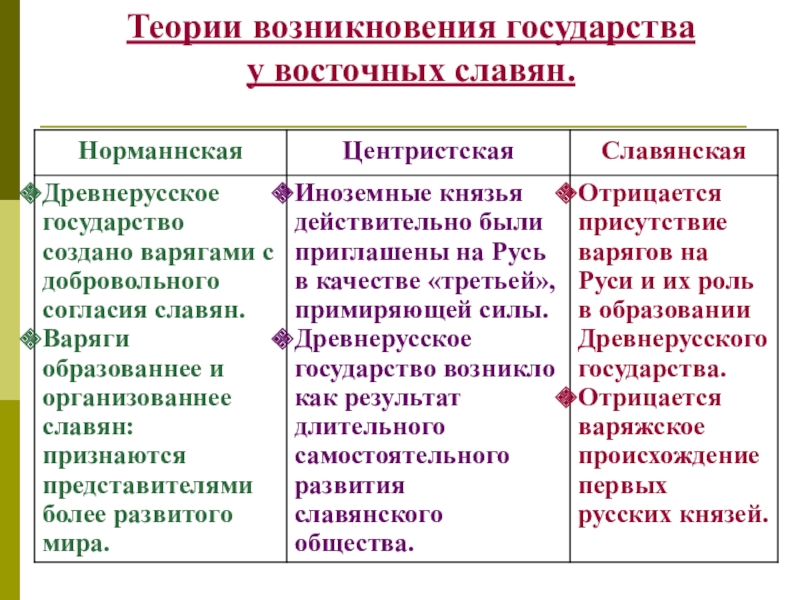 Теории возникновения государства у восточных славян.

| Норманнская | Центристская | Славянская |
|---|---|---|
| Древнерусское государство создано варягами с добровольного согласия славян. Варяги образованнее и организованнее славян: признаются представителями более развитого мира. | Иноземные князья действительно были приглашены на Русь в качестве «третьей», примиряющей силы. Древнерусское государство возникло как результат длительного самостоятельного развития славянского общества. | Отрицается присутствие варягов на Руси и их роль в образовании Древнерусского государства. Отрицается варяжское происхождение первых русских князей. |